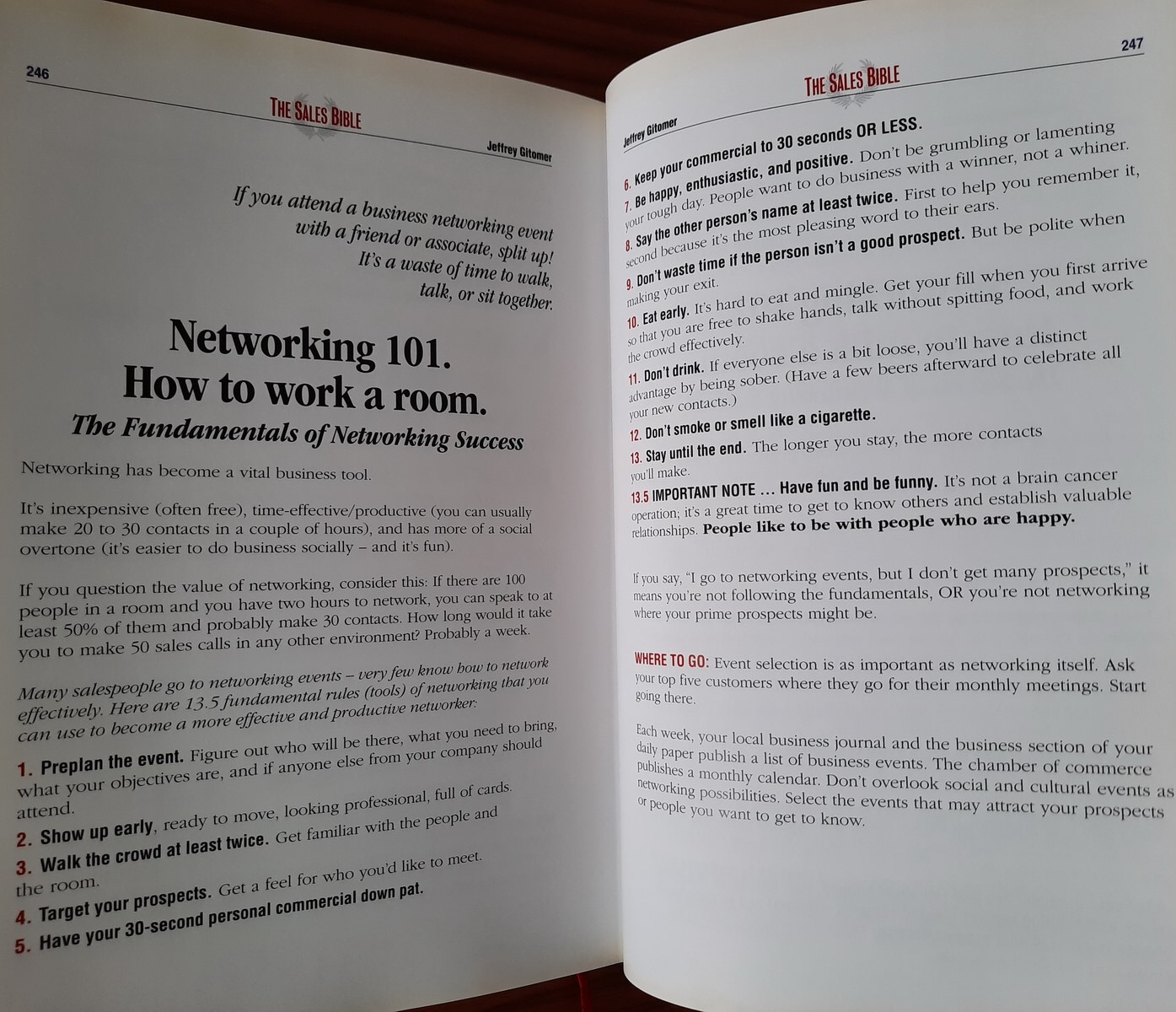 246

THE SALES BIBLE

Jeffrey Gitomer

If you attend a business networking event with a friend or associate, split up! It's a waste of time to walk, talk, or sit together.

Networking 101.
How to work a room.
The Fundamentals of Networking Success

Networking has become a vital business tool.

It's inexpensive (often free), time-effective/productive (you can usually make 20 to 30 contacts in a couple of hours), and has more of a social overtone (it's easier to do business socially – and it's fun).

If you question the value of networking, consider this: If there are 100 people in a room and you have two hours to network, you can speak to at least 50% of them and probably make 30 contacts. How long would it take you to make 50 sales calls in any other environment? Probably a week.

Many salespeople go to networking events – very few know how to network effectively. Here are 13.5 fundamental rules (tools) of networking that you can use to become a more effective and productive networker:

1. Preplan the event. Figure out who will be there, what you need to bring, what your objectives are, and if anyone else from your company should attend.

2. Show up early, ready to move, looking professional, full of cards.

3. Walk the crowd at least twice. Get familiar with the people and the room.

4. Target your prospects. Get a feel for who you'd like to meet.

5. Have your 30-second personal commercial down pat.

247

THE SALES BIBLE

Jeffrey Gitomer

6. Keep your commercial to 30 seconds OR LESS.

7. Be happy, enthusiastic, and positive. Don't be grumbling or lamenting your tough day. People want to do business with a winner, not a whiner.

8. Say the other person's name at least twice. First to help you remember it, second because it's the most pleasing word to their ears.

9. Don't waste time if the person isn't a good prospect. But be polite when making your exit.

10. Eat early. It's hard to eat and mingle. Get your fill when you first arrive so that you are free to shake hands, talk without spitting food, and work the crowd effectively.

11. Don't drink. If everyone else is a bit loose, you'll have a distinct advantage by being sober. (Have a few beers afterward to celebrate all your new contacts.)

12. Don't smoke or smell like a cigarette.

13. Stay until the end. The longer you stay, the more contacts you'll make.

13.5 IMPORTANT NOTE ... Have fun and be funny. It's not a brain cancer operation; it's a great time to get to know others and establish valuable relationships. People like to be with people who are happy.

If you say, "I go to networking events, but I don't get many prospects," it means you're not following the fundamentals, OR you're not networking where your prime prospects might be.

WHERE TO GO: Event selection is as important as networking itself. Ask your top five customers where they go for their monthly meetings. Start going there.

Each week, your local business journal and the business section of your daily paper publish a list of business events. The chamber of commerce publishes a monthly calendar. Don't overlook social and cultural events as networking possibilities. Select the events that may attract your prospects or people you want to get to know.